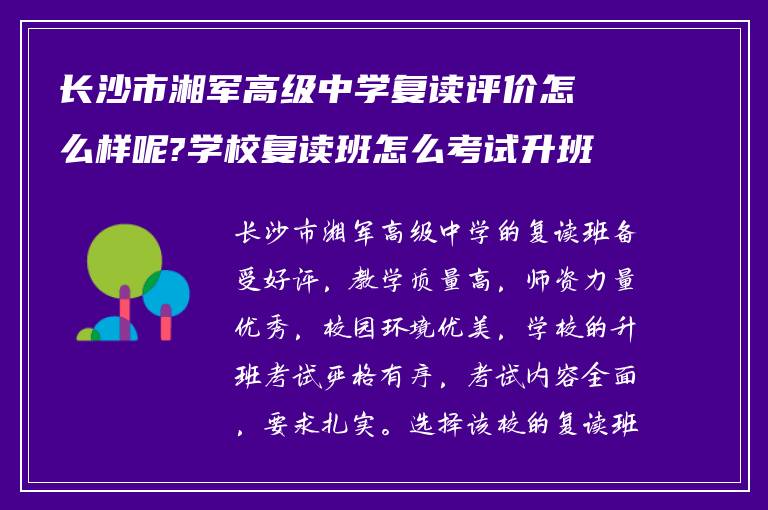 长沙市湘军高级中学复读评价怎么样呢?学校复读班怎么考试升班

长沙市湘军高级中学的复读班备受好评，教学质量高，师资力量优秀，校园环境优美，学校的升班考试严格有序，考试内容全面，要求扎实。选择该校的复读班